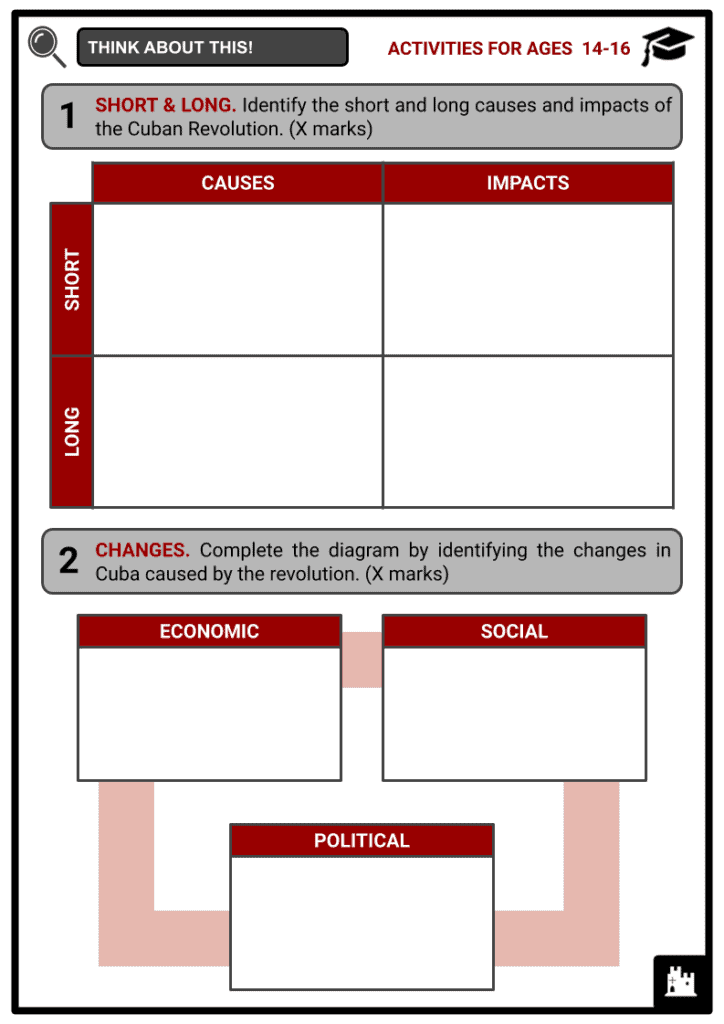 THINK ABOUT THIS!

ACTIVITIES FOR AGES 14-16

1 SHORT & LONG. Identify the short and long causes and impacts of the Cuban Revolution. (X marks)

| | CAUSES | IMPACTS |
|---|---|---|
| SHORT | | |
| LONG | | |

2 CHANGES. Complete the diagram by identifying the changes in Cuba caused by the revolution. (X marks)

ECONOMIC

SOCIAL

POLITICAL